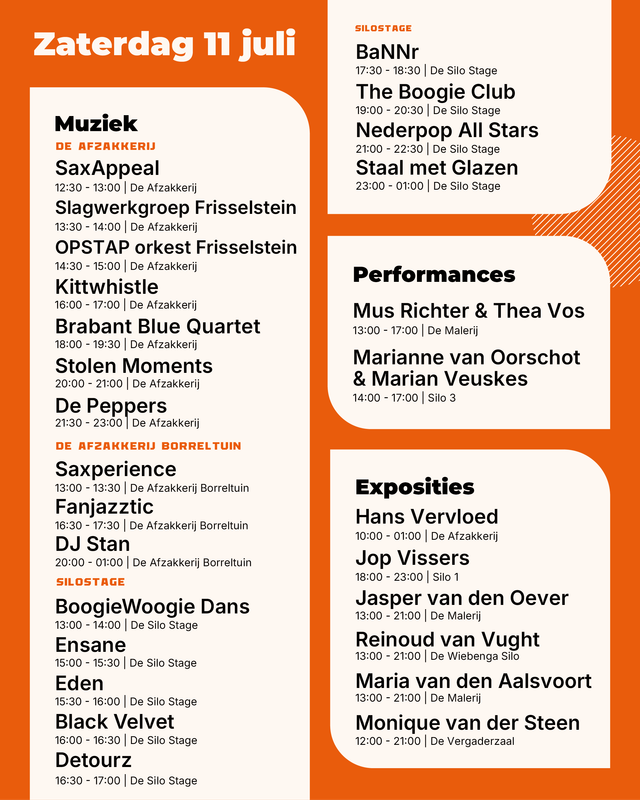 Zaterdag 11 juli

Muziek

DE AFZAKKERIJ

SaxAppeal
12:30 - 13:00 | De Afzakkerij

Slagwerkgroep Frisselstein
13:30 - 14:00 | De Afzakkerij

OPSTAP orkest Frisselstein
14:30 - 15:00 | De Afzakkerij

Kittwhistle
16:00 - 17:00 | De Afzakkerij

Brabant Blue Quartet
18:00 - 19:30 | De Afzakkerij

Stolen Moments
20:00 - 21:00 | De Afzakkerij

De Peppers
21:30 - 23:00 | De Afzakkerij

DE AFZAKKERIJ BORRELTUIN

Saxperience
13:00 - 13:30 | De Afzakkerij Borreltuin

Fanjazztic
16:30 - 17:30 | De Afzakkerij Borreltuin

DJ Stan
20:00 - 01:00 | De Afzakkerij Borreltuin

SILOSTAGE

BoogieWoogie Dans
13:00 - 14:00 | De Silo Stage

Ensane
15:00 - 15:30 | De Silo Stage

Eden
15:30 - 16:00 | De Silo Stage

Black Velvet
16:00 - 16:30 | De Silo Stage

Detourz
16:30 - 17:00 | De Silo Stage

SILOSTAGE

BaNNr
17:30 - 18:30 | De Silo Stage

The Boogie Club
19:00 - 20:30 | De Silo Stage

Nederpop All Stars
21:00 - 22:30 | De Silo Stage

Staal met Glazen
23:00 - 01:00 | De Silo Stage

Performances

Mus Richter & Thea Vos
13:00 - 17:00 | De Malerij

Marianne van Oorschot & Marian Veuskes
14:00 - 17:00 | Silo 3

Exposities

Hans Vervloed
10:00 - 01:00 | De Afzakkerij

Jop Vissers
18:00 - 23:00 | Silo 1

Jasper van den Oever
13:00 - 21:00 | De Malerij

Reinoud van Vught
13:00 - 21:00 | De Wiebenga Silo

Maria van den Aalsvoort
13:00 - 21:00 | De Malerij

Monique van der Steen
12:00 - 21:00 | De Vergaderzaal